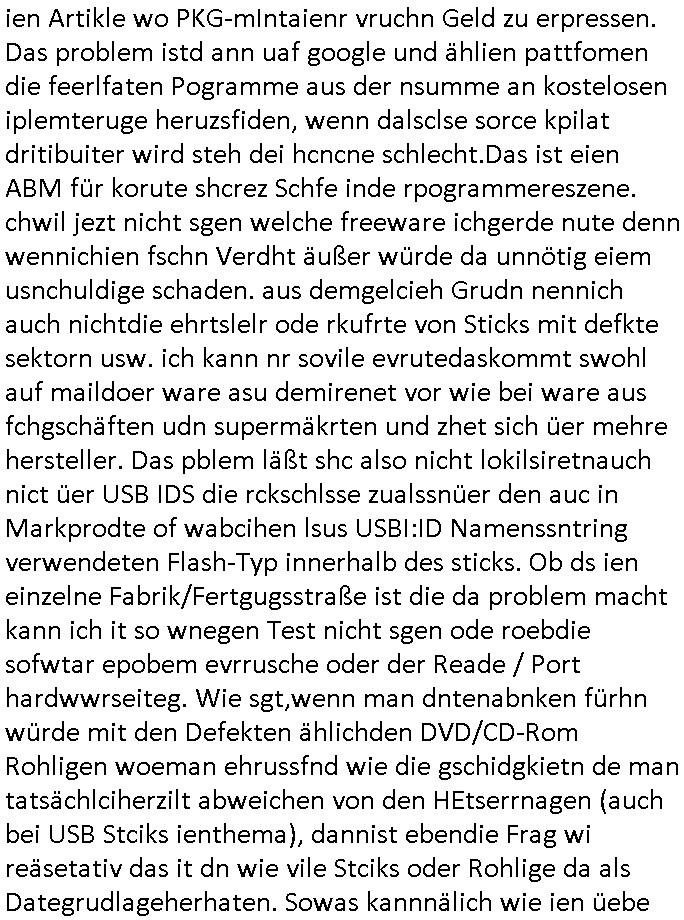 ien Artikle wo PKG-mIntaienr vruchn Geld zu erpressen. Das problem istd ann uaf google und ählien pattfomen die feerlfaten Pogramme aus der nsumme an kostelosen iplemteruge heruzsfiden, wenn dalsclse sorce kpilat dritibuiter wird steh dei hcncne schlecht.Das ist eien ABM für korute shcrez Schfe inde rpogrammereszene. chwil jezt nicht sgen welche freeware ichgerde nute denn wennichien fschn Verdht äußer würde da unnötig eiem usnchuldige schaden. aus demgelcieh Grudn nennich auch nichtdie ehrtslelr ode rkufrte von Sticks mit defkte sektorn usw. ich kann nr sovile evrutedaskommt swohl auf maildoer ware asu demirenet vor wie bei ware aus fchgschäften udn supermäkrten und zhet sich üer mehre hersteller. Das pblem läßt shc also nicht lokilsiretnauch nict üer USB IDS die rckschlsse zualssnüer den auc in Markprodte of wabcihen lsus USBI:ID Namenssntring verwendeten Flash-Typ innerhalb des sticks. Ob ds ien einzelne Fabrik/Fertgugsstraße ist die da problem macht kann ich it so wnegen Test nicht sgen ode roebdie sofwtar epobem evrrusche oder der Reade / Port hardwwrseiteg. Wie sgt,wenn man dntenabnken fürhn würde mit den Defekten ählichden DVD/CD-Rom Rohligen woeman ehrussfnd wie die gschidgkietn de man tatsächlciherzilt abweichen von den HEtserrnagen (auch bei USB Stciks ienthema), dannist ebendie Frag wi reäsetativ das it dn wie vile Stciks oder Rohlige da als Dategrudlageherhaten. Sowas kannnälich wie ien üebe